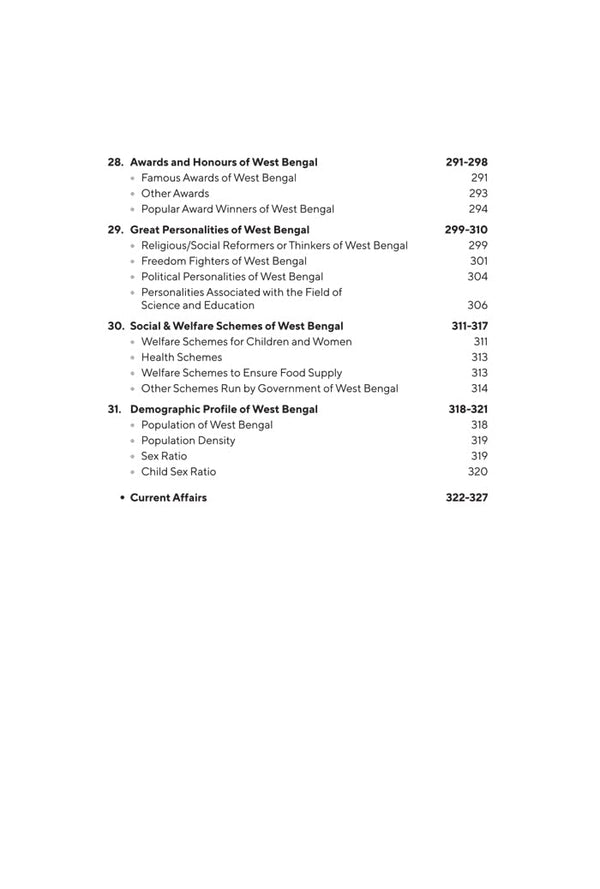 28. Awards and Honours of West Bengal 291-298
• Famous Awards of West Bengal 291
• Other Awards 293
• Popular Award Winners of West Bengal 294

29. Great Personalities of West Bengal 299-310
• Religious/Social Reformers or Thinkers of West Bengal 299
• Freedom Fighters of West Bengal 301
• Political Personalities of West Bengal 304
• Personalities Associated with the Field of Science and Education 306

30. Social & Welfare Schemes of West Bengal 311-317
• Welfare Schemes for Children and Women 311
• Health Schemes 313
• Welfare Schemes to Ensure Food Supply 313
• Other Schemes Run by Government of West Bengal 314

31. Demographic Profile of West Bengal 318-321
• Population of West Bengal 318
• Population Density 319
• Sex Ratio 319
• Child Sex Ratio 320

• Current Affairs 322-327